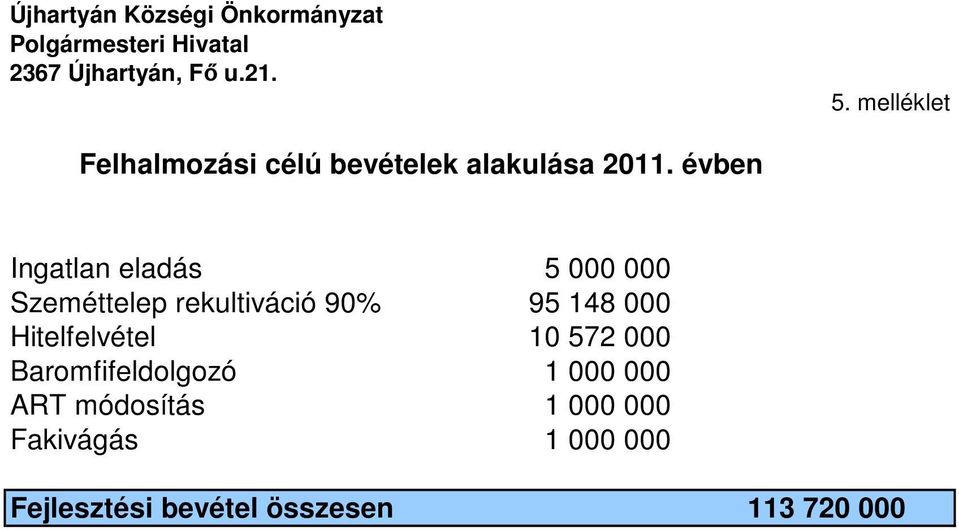 Újhartyán Községi Önkormányzat
Polgármesteri Hivatal
2367 Újhartyán, Fő u.21.

5. melléklet

Felhalmozási célú bevételek alakulása 2011. évben

| | |
|---|---|
| Ingatlan eladás | 5 000 000 |
| Szeméttelep rekultiváció 90% | 95 148 000 |
| Hitelfelvétel | 10 572 000 |
| Baromfifeldolgozó | 1 000 000 |
| ART módosítás | 1 000 000 |
| Fakivágás | 1 000 000 |

| Fejlesztési bevétel összesen | 113 720 000 |
|---|---|